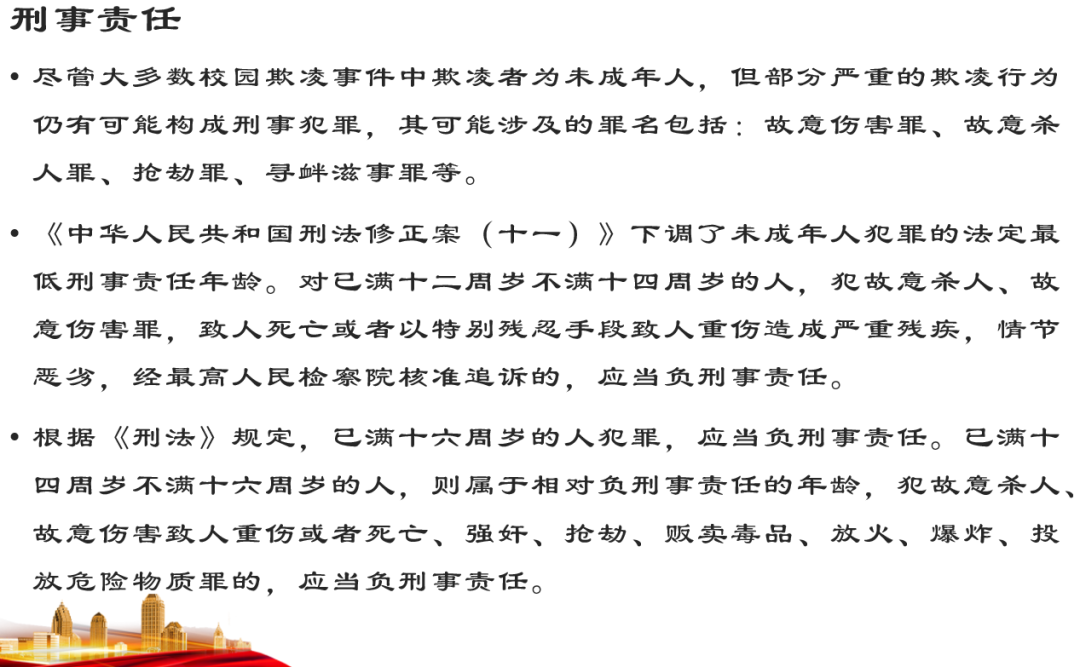 刑事责任

• 尽管大多数校园欺凌事件中欺凌者为未成年人，但部分严重的欺凌行为仍有可能构成刑事犯罪，其可能涉及的罪名包括：故意伤害罪、故意杀人罪、抢劫罪、寻衅滋事罪等。

• 《中华人民共和国刑法修正案（十一）》下调了未成年人犯罪的法定最低刑事责任年龄。对已满十二周岁不满十四周岁的人，犯故意杀人、故意伤害罪，致人死亡或者以特别残忍手段致人重伤造成严重残疾，情节恶劣，经最高人民检察院核准追诉的，应当负刑事责任。

• 根据《刑法》规定，已满十六周岁的人犯罪，应当负刑事责任。已满十四周岁不满十六周岁的人，则属于相对负刑事责任的年龄，犯故意杀人、故意伤害致人重伤或者死亡、强奸、抢劫、贩卖毒品、放火、爆炸、投放危险物质罪的，应当负刑事责任。